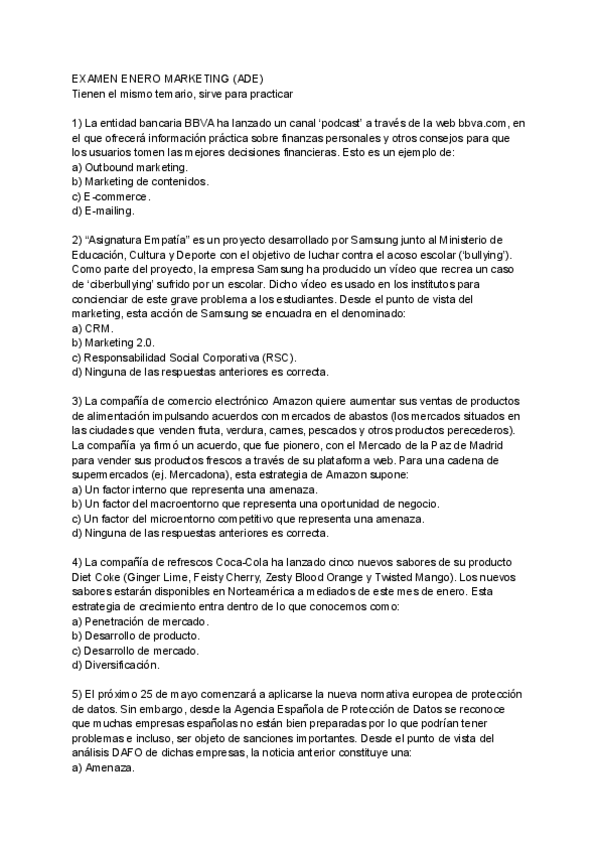 EXAMEN ENERO MARKETING (ADE)
Tienen el mismo temario, sirve para practicar

1) La entidad bancaria BBVA ha lanzado un canal 'podcast' a través de la web bbva.com, en el que ofrecerá información práctica sobre finanzas personales y otros consejos para que los usuarios tomen las mejores decisiones financieras. Esto es un ejemplo de:
a) Outbound marketing.
b) Marketing de contenidos.
c) E-commerce.
d) E-mailing.

2) "Asignatura Empatía" es un proyecto desarrollado por Samsung junto al Ministerio de Educación, Cultura y Deporte con el objetivo de luchar contra el acoso escolar ('bullying'). Como parte del proyecto, la empresa Samsung ha producido un vídeo que recrea un caso de 'ciberbullying' sufrido por un escolar. Dicho vídeo es usado en los institutos para concienciar de este grave problema a los estudiantes. Desde el punto de vista del marketing, esta acción de Samsung se encuadra en el denominado:
a) CRM.
b) Marketing 2.0.
c) Responsabilidad Social Corporativa (RSC).
d) Ninguna de las respuestas anteriores es correcta.

3) La compañía de comercio electrónico Amazon quiere aumentar sus ventas de productos de alimentación impulsando acuerdos con mercados de abastos (los mercados situados en las ciudades que venden fruta, verdura, carnes, pescados y otros productos perecederos). La compañía ya firmó un acuerdo, que fue pionero, con el Mercado de la Paz de Madrid para vender sus productos frescos a través de su plataforma web. Para una cadena de supermercados (ej. Mercadona), esta estrategia de Amazon supone:
a) Un factor interno que representa una amenaza.
b) Un factor del macroentorno que representa una oportunidad de negocio.
c) Un factor del microentorno competitivo que representa una amenaza.
d) Ninguna de las respuestas anteriores es correcta.

4) La compañía de refrescos Coca-Cola ha lanzado cinco nuevos sabores de su producto Diet Coke (Ginger Lime, Feisty Cherry, Zesty Blood Orange y Twisted Mango). Los nuevos sabores estarán disponibles en Norteamérica a mediados de este mes de enero. Esta estrategia de crecimiento entra dentro de lo que conocemos como:
a) Penetración de mercado.
b) Desarrollo de producto.
c) Desarrollo de mercado.
d) Diversificación.

5) El próximo 25 de mayo comenzará a aplicarse la nueva normativa europea de protección de datos. Sin embargo, desde la Agencia Española de Protección de Datos se reconoce que muchas empresas españolas no están bien preparadas por lo que podrían tener problemas e incluso, ser objeto de sanciones importantes. Desde el punto de vista del análisis DAFO de dichas empresas, la noticia anterior constituye una:
a) Amenaza.